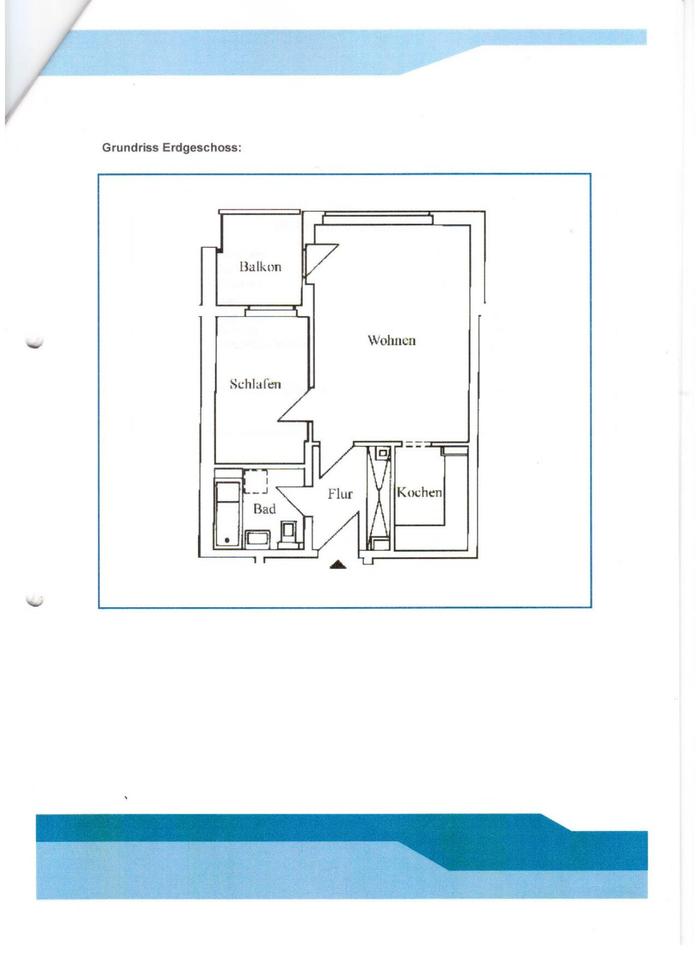 Grundriss Erdgeschoss:

Balkon

Wohnen

Schlafen

Bad

Flur

Kochen